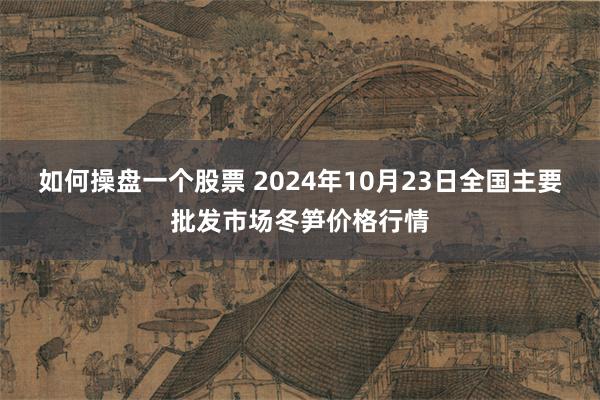 如何操盘一个股票 2024年10月23日全国主要批发市场冬笋价格行情